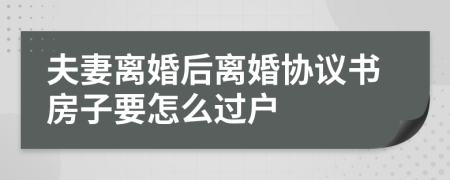 夫妻离婚后离婚协议书房子要怎么过户